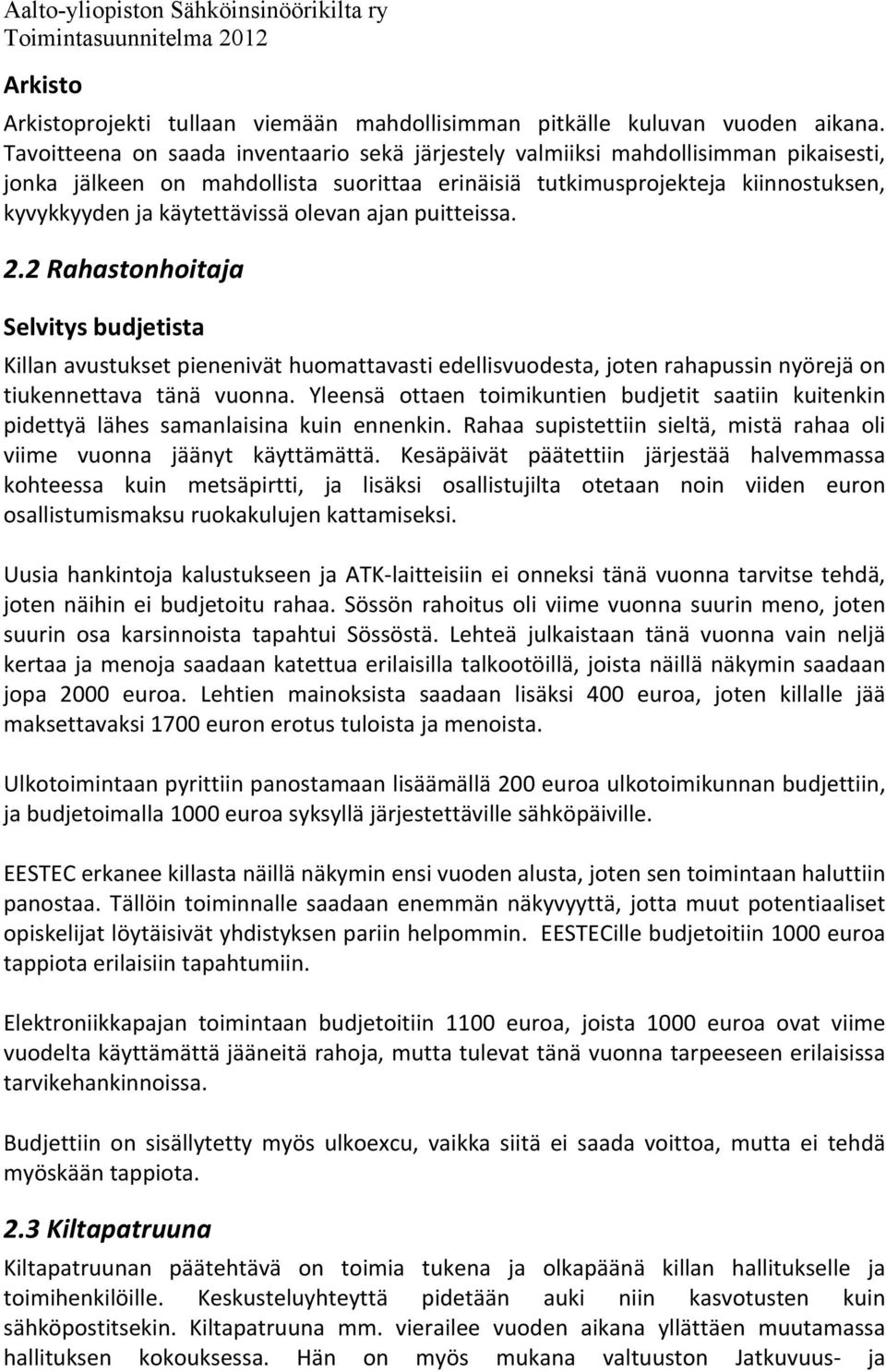 Aalto-yliopiston Sähköinsinöörikilta ry
Toimintasuunnitelma 2012

Arkisto

Arkistoprojekti tullaan viemään mahdollisimman pitkälle kuluvan vuoden aikana. Tavoitteena on saada inventaario sekä järjestely valmiiksi mahdollisimman pikaisesti, jonka jälkeen on mahdollista suorittaa erinäisiä tutkimusprojekteja kiinnostuksen, kyvykkyyden ja käytettävissä olevan ajan puitteissa.

2.2 Rahastonhoitaja

Selvitys budjetista

Killan avustukset pienenivät huomattavasti edellisvuodesta, joten rahapussin nyörejä on tiukennettava tänä vuonna. Yleensä ottaen toimikuntien budjetit saatiin kuitenkin pidettyä lähes samanlaisina kuin ennenkin. Rahaa supistettiin sieltä, mistä rahaa oli viime vuonna jäänyt käyttämättä. Kesäpäivät päätettiin järjestää halvemmassa kohteessa kuin metsäpirtti, ja lisäksi osallistujilta otetaan noin viiden euron osallistumismaksu ruokakulujen kattamiseksi.

Uusia hankintoja kalustukseen ja ATK-laitteisiin ei onneksi tänä vuonna tarvitse tehdä, joten näihin ei budjetoitu rahaa. Sössön rahoitus oli viime vuonna suurin meno, joten suurin osa karsinnoista tapahtui Sössöstä. Lehteä julkaistaan tänä vuonna vain neljä kertaa ja menoja saadaan katettua erilaisilla talkootöillä, joista näillä näkymin saadaan jopa 2000 euroa. Lehtien mainoksista saadaan lisäksi 400 euroa, joten killalle jää maksettavaksi 1700 euron erotus tuloista ja menoista.

Ulkotoimintaan pyrittiin panostamaan lisäämällä 200 euroa ulkotoimikunnan budjettiin, ja budjetoimalla 1000 euroa syksyllä järjestettäville sähköpäiville.

EESTEC erkanee killasta näillä näkymin ensi vuoden alusta, joten sen toimintaan haluttiin panostaa. Tällöin toiminnalle saadaan enemmän näkyvyyttä, jotta muut potentiaaliset opiskelijat löytäisivät yhdistyksen pariin helpommin. EESTECille budjetoitiin 1000 euroa tappiota erilaisiin tapahtumiin.

Elektroniikkapajan toimintaan budjetoitiin 1100 euroa, joista 1000 euroa ovat viime vuodelta käyttämättä jääneitä rahoja, mutta tulevat tänä vuonna tarpeeseen erilaisissa tarvikehankinnoissa.

Budjettiin on sisällytetty myös ulkoexcu, vaikka siitä ei saada voittoa, mutta ei tehdä myöskään tappiota.

2.3 Kiltapatruuna

Kiltapatruunan päätehtävä on toimia tukena ja olkapäänä killan hallitukselle ja toimihenkilöille. Keskusteluyhteyttä pidetään auki niin kasvotusten kuin sähköpostitsekin. Kiltapatruuna mm. vierailee vuoden aikana yllättäen muutamassa hallituksen kokouksessa. Hän on myös mukana valtuuston Jatkuvuus- ja